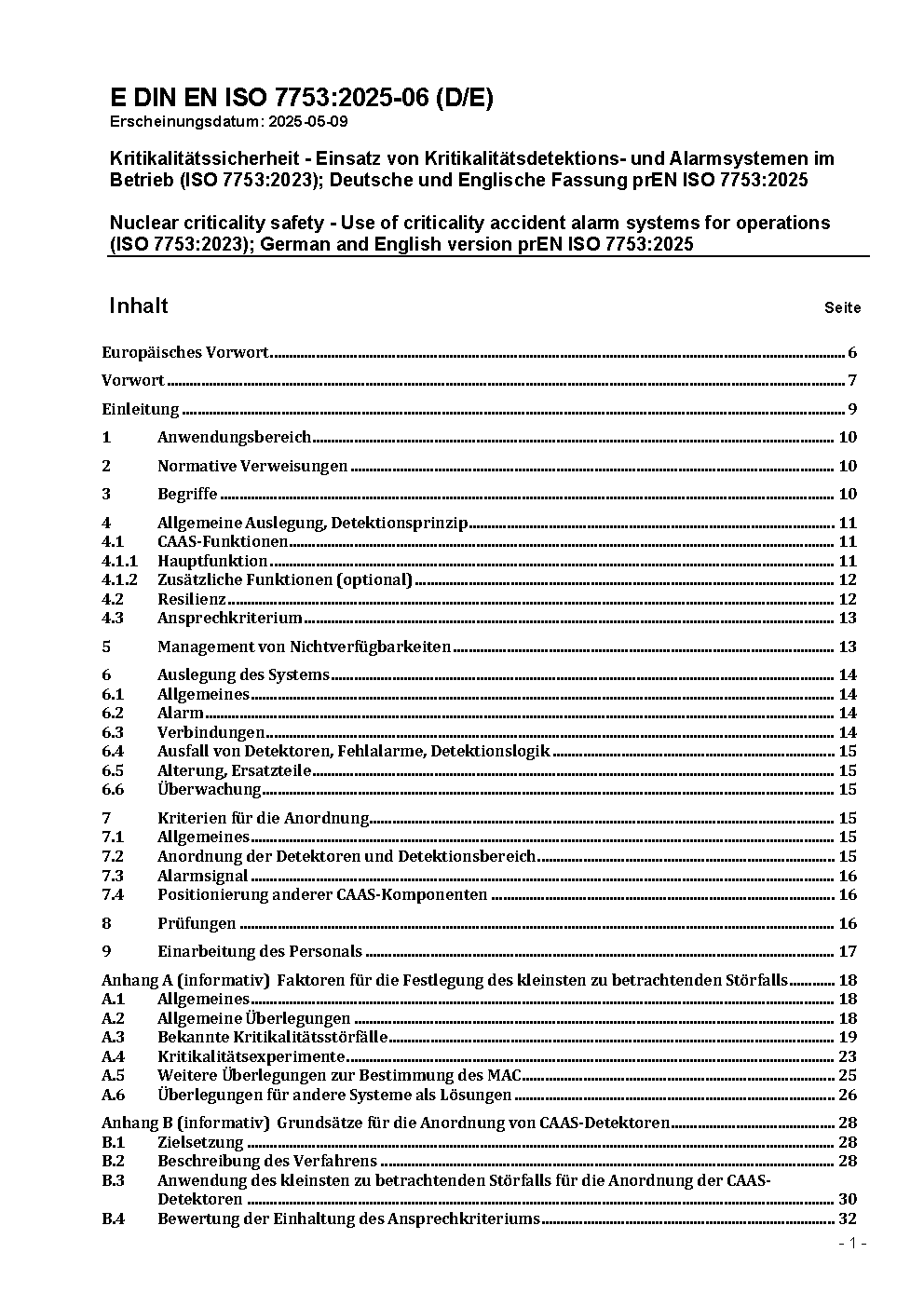 E DIN EN ISO 7753:2025-06 (D/E)
Erscheinungsdatum: 2025-05-09

Kritikalitätssicherheit - Einsatz von Kritikalitätsdetektions- und Alarmsystemen im Betrieb (ISO 7753:2023); Deutsche und Englische Fassung prEN ISO 7753:2025

Nuclear criticality safety - Use of criticality accident alarm systems for operations (ISO 7753:2023); German and English version prEN ISO 7753:2025

Inhalt Seite

Europäisches Vorwort 6

Vorwort 7

Einleitung 9

1 Anwendungsbereich 10

2 Normative Verweisungen 10

3 Begriffe 10

4 Allgemeine Auslegung, Detektionsprinzip 11
4.1 CAAS-Funktionen 11
4.1.1 Hauptfunktion 11
4.1.2 Zusätzliche Funktionen (optional) 12
4.2 Resilienz 12
4.3 Ansprechkriterium 13

5 Management von Nichtverfügbarkeiten 13

6 Auslegung des Systems 14
6.1 Allgemeines 14
6.2 Alarm 14
6.3 Verbindungen 14
6.4 Ausfall von Detektoren, Fehlalarme, Detektionslogik 15
6.5 Alterung, Ersatzteile 15
6.6 Überwachung 15

7 Kriterien für die Anordnung 15
7.1 Allgemeines 15
7.2 Anordnung der Detektoren und Detektionsbereich 15
7.3 Alarmsignal 16
7.4 Positionierung anderer CAAS-Komponenten 16

8 Prüfungen 16

9 Einarbeitung des Personals 17

Anhang A (informativ) Faktoren für die Festlegung des kleinsten zu betrachtenden Störfalls 18
A.1 Allgemeines 18
A.2 Allgemeine Überlegungen 18
A.3 Bekannte Kritikalitätsstörfälle 19
A.4 Kritikalitätsexperimente 23
A.5 Weitere Überlegungen zur Bestimmung des MAC 25
A.6 Überlegungen für andere Systeme als Lösungen 26

Anhang B (informativ) Grundsätze für die Anordnung von CAAS-Detektoren 28
B.1 Zielsetzung 28
B.2 Beschreibung des Verfahrens 28
B.3 Anwendung des kleinsten zu betrachtenden Störfalls für die Anordnung der CAAS-Detektoren 30
B.4 Bewertung der Einhaltung des Ansprechkriteriums 32

- 1 -